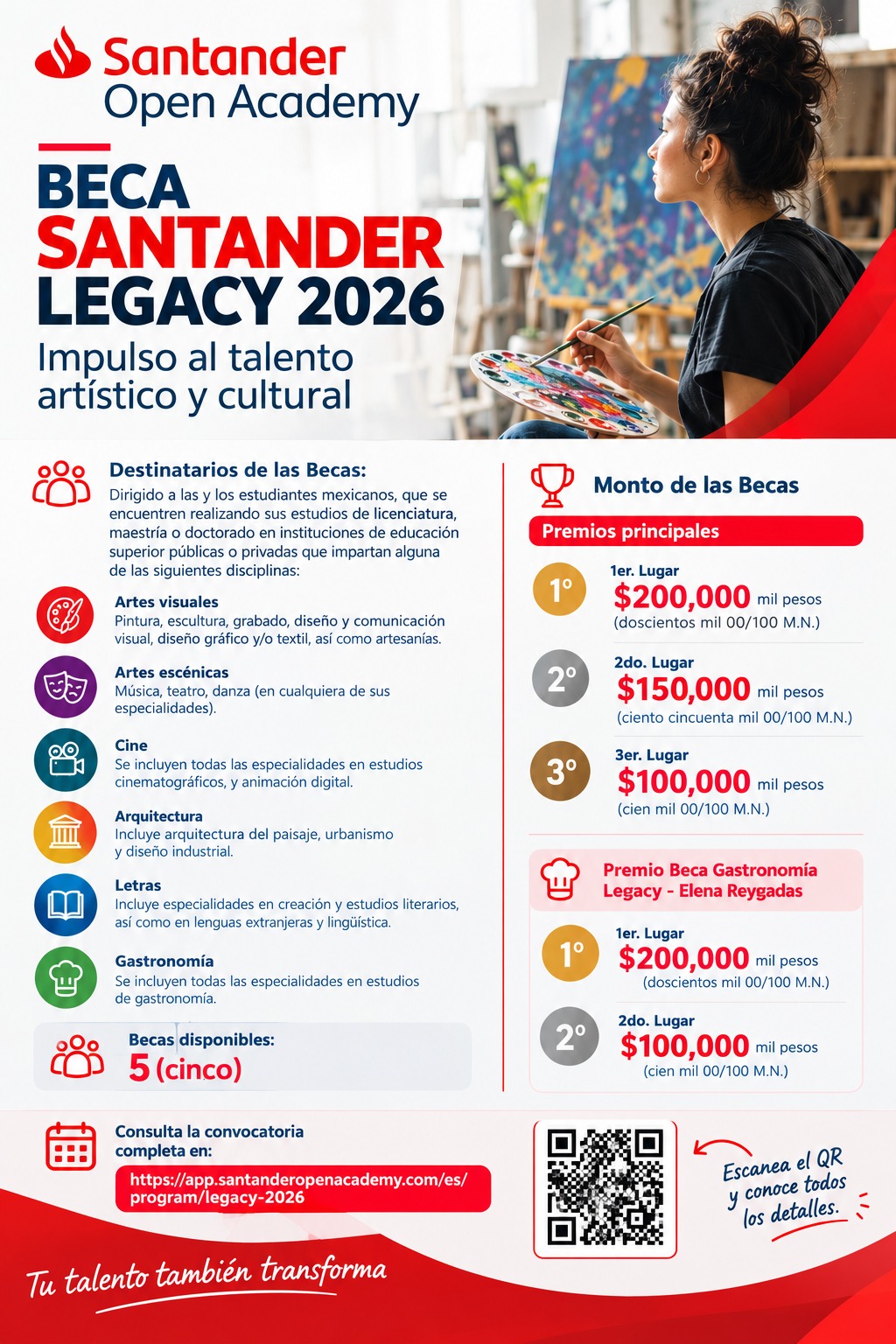 Santander
Open Academy

BECA
SANTANDER
LEGACY 2026

Impulso al talento artístico y cultural

Destinatarios de las Becas:
Dirigido a las y los estudiantes mexicanos, que se encuentren realizando sus estudios de licenciatura, maestría o doctorado en instituciones de educación superior públicas o privadas que impartan alguna de las siguientes disciplinas:

Artes visuales
Pintura, escultura, grabado, diseño y comunicación visual, diseño gráfico y/o textil, así como artesanías.

Artes escénicas
Música, teatro, danza (en cualquiera de sus especialidades).

Cine
Se incluyen todas las especialidades en estudios cinematográficos, y animación digital.

Arquitectura
Incluye arquitectura del paisaje, urbanismo y diseño industrial.

Letras
Incluye especialidades en creación y estudios literarios, así como en lenguas extranjeras y lingüística.

Gastronomía
Se incluyen todas las especialidades en estudios de gastronomía.

Becas disponibles:
5 (cinco)

Monto de las Becas

Premios principales

1º
1er. Lugar
$200,000 mil pesos
(doscientos mil 00/100 M.N.)

2º
2do. Lugar
$150,000 mil pesos
(ciento cincuenta mil 00/100 M.N.)

3º
3er. Lugar
$100,000 mil pesos
(cien mil 00/100 M.N.)

Premio Beca Gastronomía Legacy - Elena Reygadas

1º
1er. Lugar
$200,000 mil pesos
(doscientos mil 00/100 M.N.)

2º
2do. Lugar
$100,000 mil pesos
(cien mil 00/100 M.N.)

Consulta la convocatoria completa en:
https://app.santanderopenacademy.com/es/program/legacy-2026

Escanea el QR y conoce todos los detalles.

Tu talento también transforma